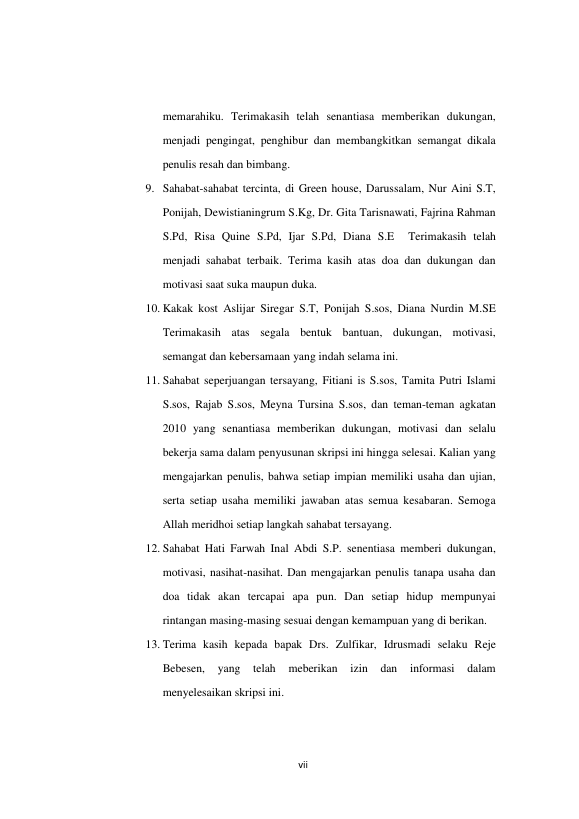 memarahiku. Terimakasih telah senantiasa memberikan dukungan, menjadi pengingat, penghibur dan membangkitkan semangat dikala penulis resah dan bimbang.

9. Sahabat-sahabat tercinta, di Green house, Darussalam, Nur Aini S.T, Ponijah, Dewistianingrum S.Kg, Dr. Gita Tarisnawati, Fajrina Rahman S.Pd, Risa Quine S.Pd, Ijar S.Pd, Diana S.E Terimakasih telah menjadi sahabat terbaik. Terima kasih atas doa dan dukungan dan motivasi saat suka maupun duka.

10. Kakak kost Aslijar Siregar S.T, Ponijah S.sos, Diana Nurdin M.SE Terimakasih atas segala bentuk bantuan, dukungan, motivasi, semangat dan kebersamaan yang indah selama ini.

11. Sahabat seperjuangan tersayang, Fitiani is S.sos, Tamita Putri Islami S.sos, Rajab S.sos, Meyna Tursina S.sos, dan teman-teman agkatan 2010 yang senantiasa memberikan dukungan, motivasi dan selalu bekerja sama dalam penyusunan skripsi ini hingga selesai. Kalian yang mengajarkan penulis, bahwa setiap impian memiliki usaha dan ujian, serta setiap usaha memiliki jawaban atas semua kesabaran. Semoga Allah meridhoi setiap langkah sahabat tersayang.

12. Sahabat Hati Farwah Inal Abdi S.P. senentiasa memberi dukungan, motivasi, nasihat-nasihat. Dan mengajarkan penulis tanapa usaha dan doa tidak akan tercapai apa pun. Dan setiap hidup mempunyai rintangan masing-masing sesuai dengan kemampuan yang di berikan.

13. Terima kasih kepada bapak Drs. Zulfikar, Idrusmadi selaku Reje Bebesen, yang telah meberikan izin dan informasi dalam menyelesaikan skripsi ini.

vii